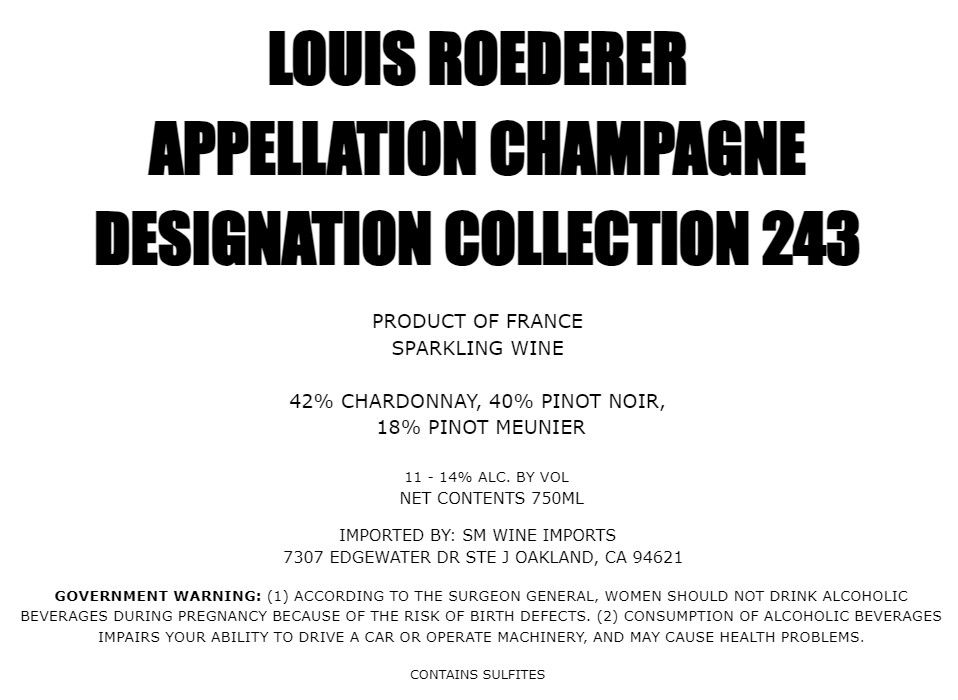 LOUIS ROEDERER
APPELLATION CHAMPAGNE
DESIGNATION COLLECTION 243

PRODUCT OF FRANCE
SPARKLING WINE

42% CHARDONNAY, 40% PINOT NOIR,
18% PINOT MEUNIER

11 - 14% ALC. BY VOL
NET CONTENTS 750ML

IMPORTED BY: SM WINE IMPORTS
7307 EDGEWATER DR STE J OAKLAND, CA 94621

GOVERNMENT WARNING: (1) ACCORDING TO THE SURGEON GENERAL, WOMEN SHOULD NOT DRINK ALCOHOLIC BEVERAGES DURING PREGNANCY BECAUSE OF THE RISK OF BIRTH DEFECTS. (2) CONSUMPTION OF ALCOHOLIC BEVERAGES IMPAIRS YOUR ABILITY TO DRIVE A CAR OR OPERATE MACHINERY, AND MAY CAUSE HEALTH PROBLEMS.

CONTAINS SULFITES